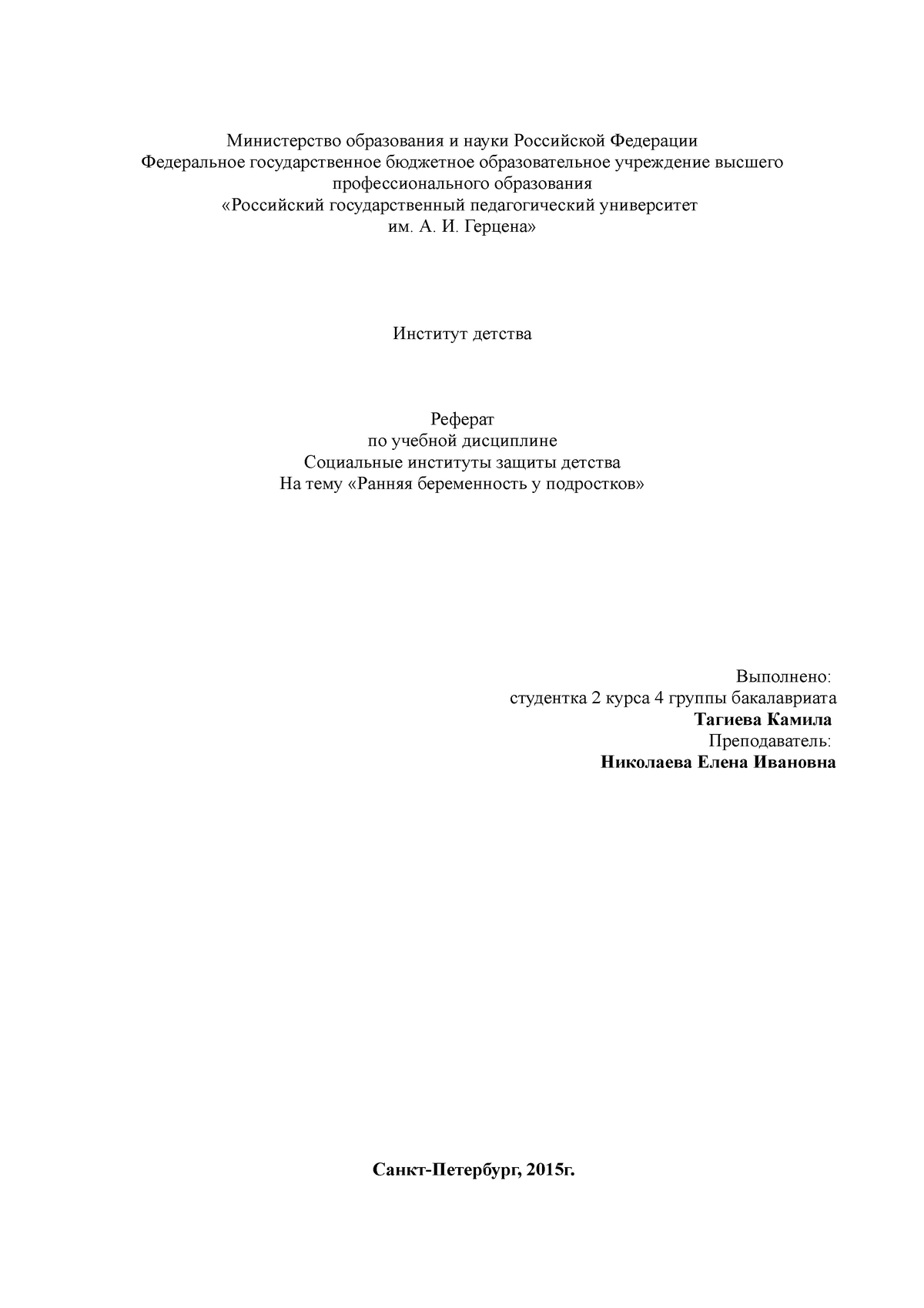 Министерство образования и науки Российской Федерации
Федеральное государственное бюджетное образовательное учреждение высшего профессионального образования
«Российский государственный педагогический университет им. А. И. Герцена»

Институт детства

Реферат
по учебной дисциплине
Социальные институты защиты детства
На тему «Ранняя беременность у подростков»

Выполнено:
студентка 2 курса 4 группы бакалавриата
Тагиева Камила
Преподаватель:
Николаева Елена Ивановна

Санкт-Петербург, 2015г.